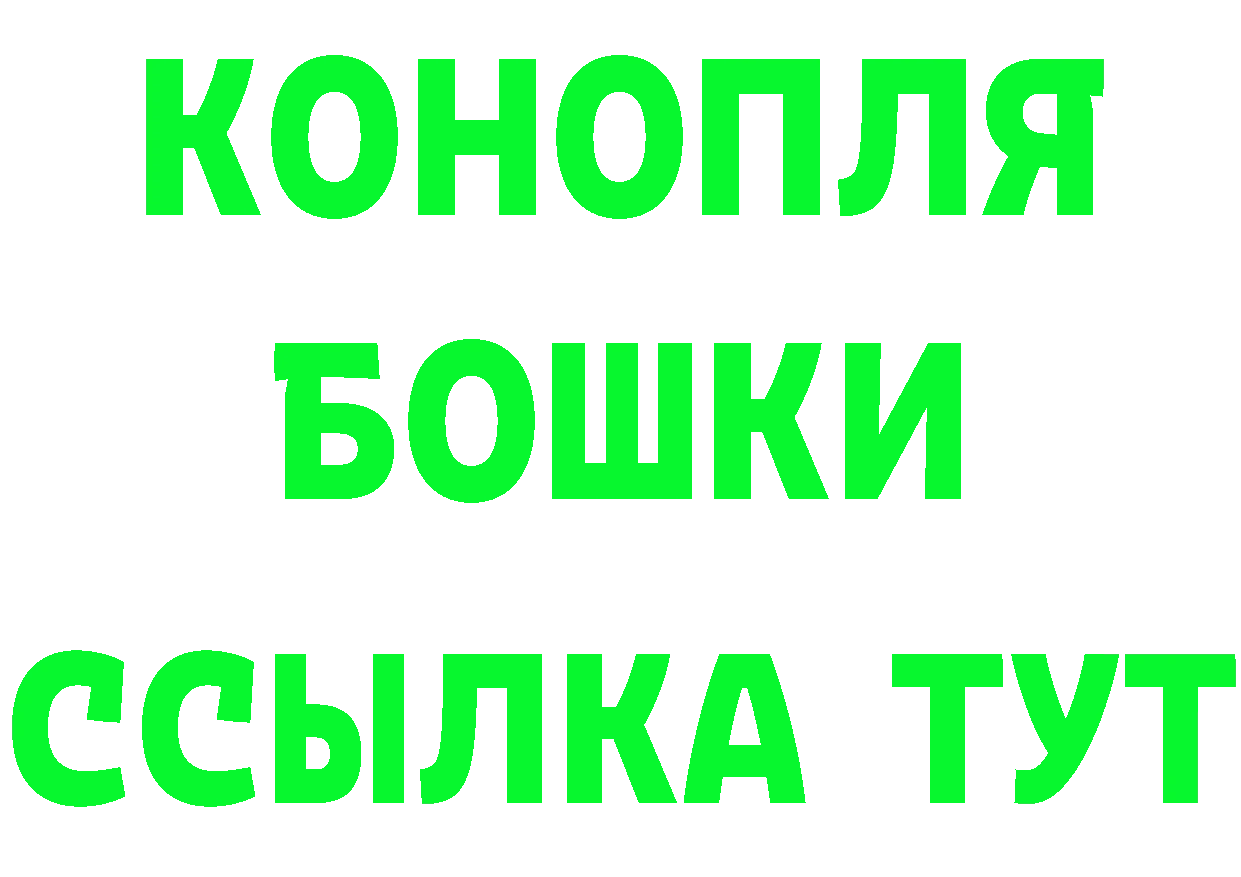 КОНОПЛЯ
БОШКИ
ССЫЛКА ТУТ